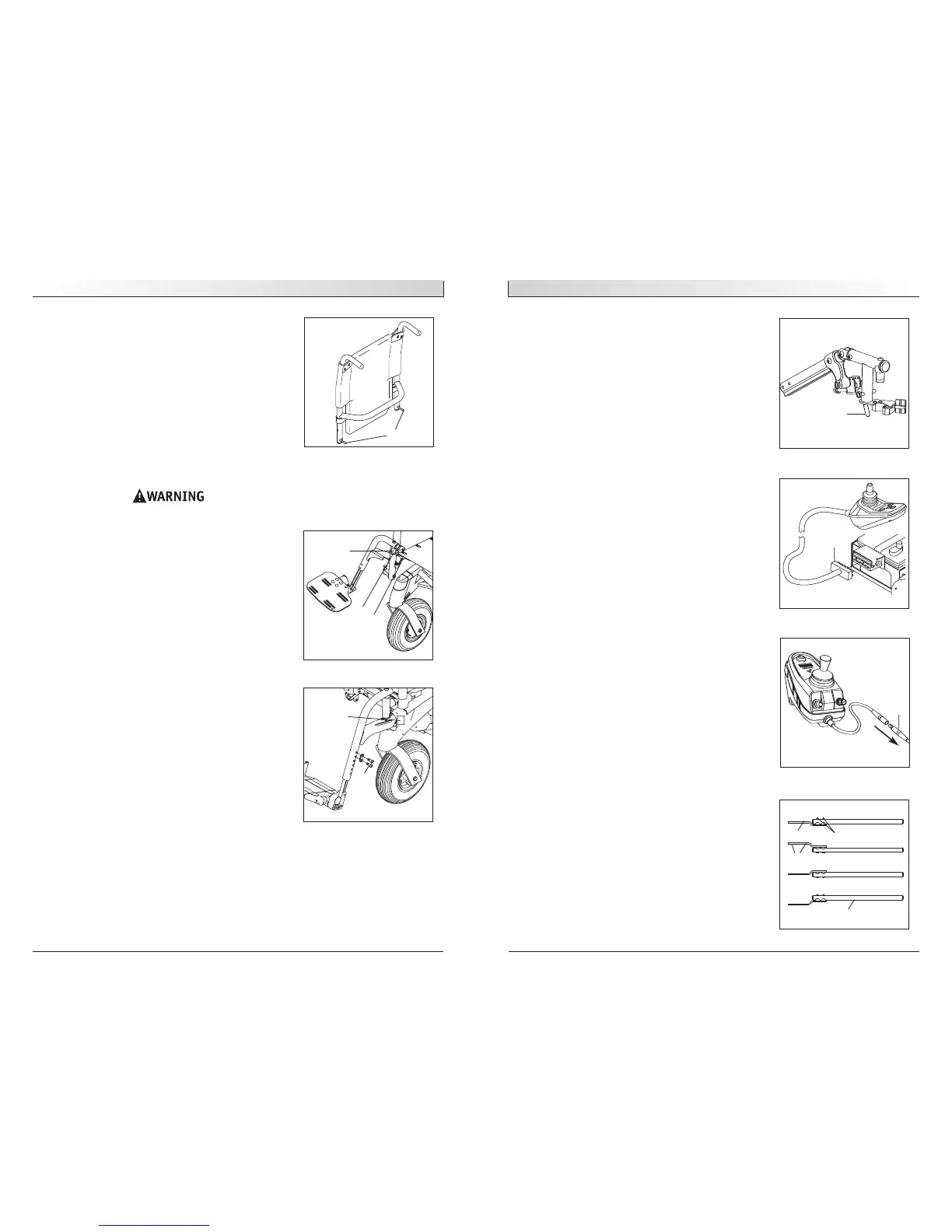 WARNING